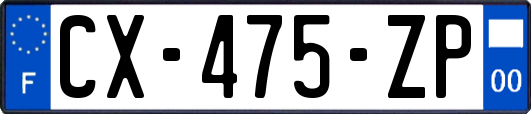 F
CX-475-ZP
00